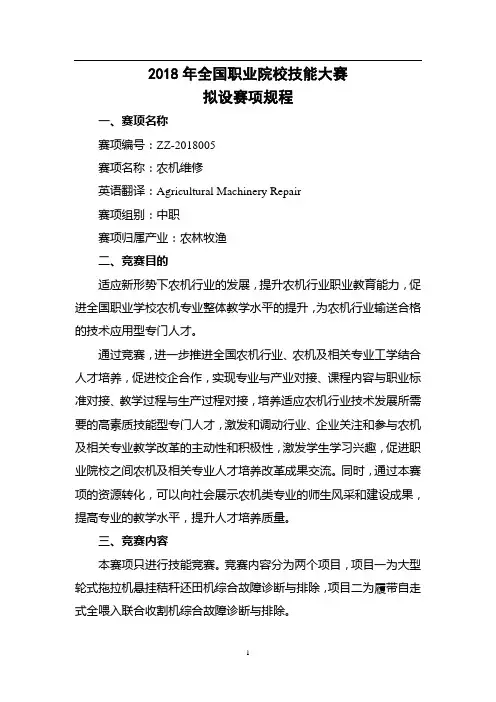 2018 年全国职业院校技能大赛
拟设赛项规程

一、赛项名称

赛项编号：ZZ-2018005

赛项名称：农机维修

英语翻译：Agricultural Machinery Repair

赛项组别：中职

赛项归属产业：农林牧渔

二、竞赛目的

适应新形势下农机行业的发展，提升农机行业职业教育能力，促进全国职业学校农机专业整体教学水平的提升，为农机行业输送合格的技术应用型专门人才。

通过竞赛，进一步推进全国农机行业、农机及相关专业工学结合人才培养，促进校企合作，实现专业与产业对接、课程内容与职业标准对接、教学过程与生产过程对接，培养适应农机行业技术发展所需要的高素质技能型专门人才，激发和调动行业、企业关注和参与农机及相关专业教学改革的主动性和积极性，激发学生学习兴趣，促进职业院校之间农机及相关专业人才培养改革成果交流。同时，通过本赛项的资源转化，可以向社会展示农机类专业的师生风采和建设成果，提高专业的教学水平，提升人才培养质量。

三、竞赛内容

本赛项只进行技能竞赛。竞赛内容分为两个项目，项目一为大型轮式拖拉机悬挂秸秆还田机综合故障诊断与排除，项目二为履带自走式全喂入联合收割机综合故障诊断与排除。

1